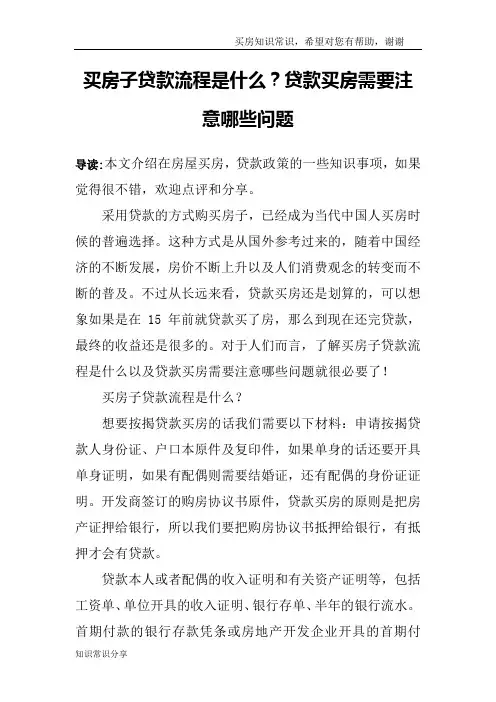 买房知识常识，希望对您有帮助，谢谢

买房子贷款流程是什么？贷款买房需要注意哪些问题

导读:本文介绍在房屋买房，贷款政策的一些知识事项，如果觉得很不错，欢迎点评和分享。

采用贷款的方式购买房子，已经成为当代中国人买房时候的普遍选择。这种方式是从国外参考过来的，随着中国经济的不断发展，房价不断上升以及人们消费观念的转变而不断的普及。不过从长远来看，贷款买房还是划算的，可以想象如果是在 15 年前就贷款买了房，那么到现在还完贷款，最终的收益还是很多的。对于人们而言，了解买房子贷款流程是什么以及贷款买房需要注意哪些问题就很必要了！

买房子贷款流程是什么？

想要按揭贷款买房的话我们需要以下材料：申请按揭贷款人身份证、户口本原件及复印件，如果单身的话还要开具单身证明，如果有配偶则需要结婚证，还有配偶的身份证证明。开发商签订的购房协议书原件，贷款买房的原则是把房产证押给银行，所以我们要把购房协议书抵押给银行，有抵押才会有贷款。

贷款本人或者配偶的收入证明和有关资产证明等，包括工资单、单位开具的收入证明、银行存单、半年的银行流水。首期付款的银行存款凭条或房地产开发企业开具的首期付

知识常识分享